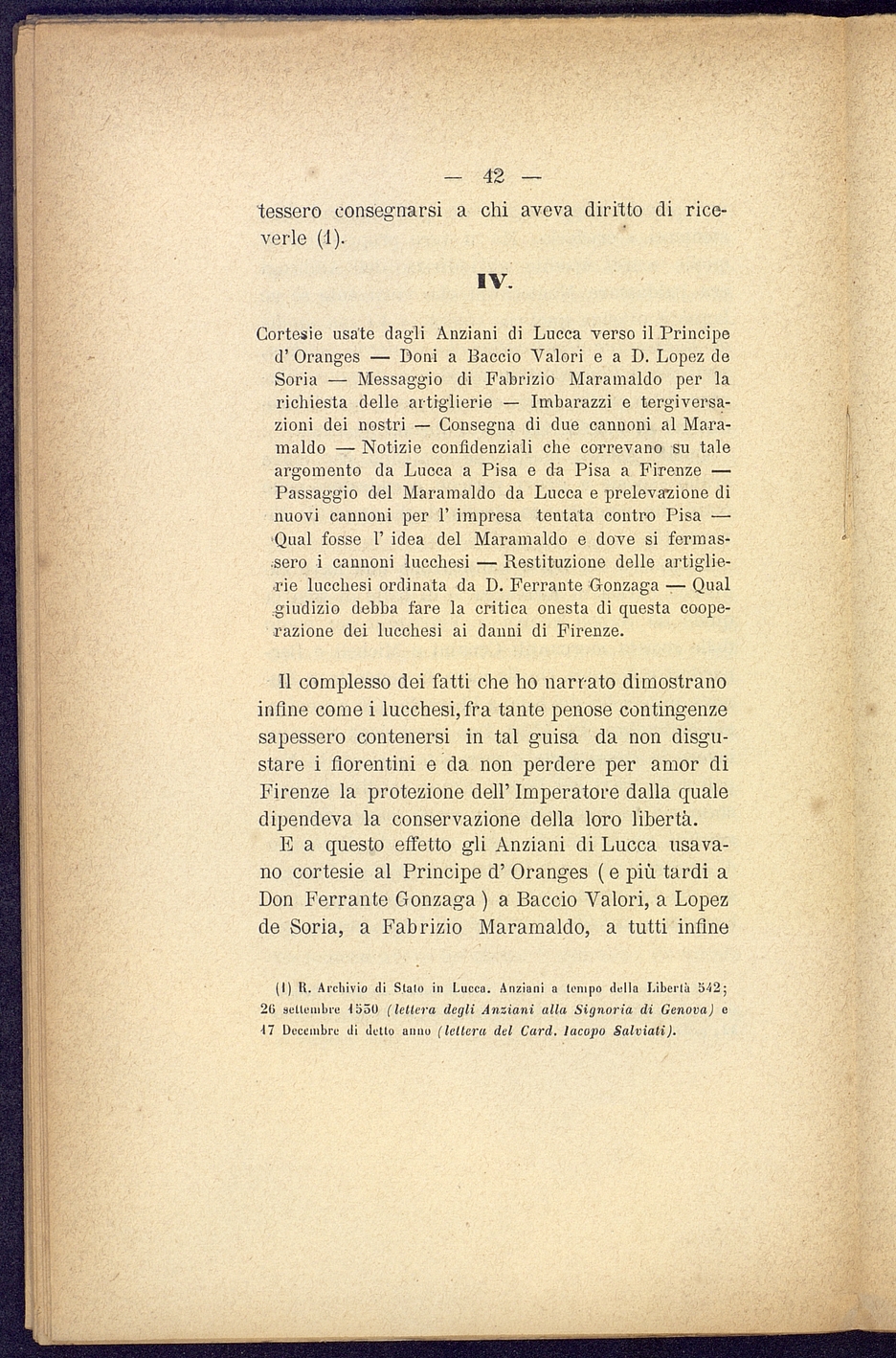 — 42 —

tessero consegnarsi a chi aveva diritto di riceverle (1).

IV.

Cortesie usate dagli Anziani di Lucca verso il Principe d' Oranges — Doni a Baccio Valori e a D. Lopez de Soria — Messaggio di Fabrizio Maramaldo per la richiesta delle artiglierie — Imbarazzi e tergiversazioni dei nostri — Consegna di due cannoni al Maramaldo — Notizie confidenziali che correvano su tale argomento da Lucca a Pisa e da Pisa a Firenze — Passaggio del Maramaldo da Lucca e prelevazione di nuovi cannoni per l' impresa tentata contro Pisa — Qual fosse l' idea del Maramaldo e dove si fermassero i cannoni lucchesi — Restituzione delle artiglierie lucchesi ordinata da D. Ferrante Gonzaga — Qual giudizio debba fare la critica onesta di questa cooperazione dei lucchesi ai danni di Firenze.

Il complesso dei fatti che ho narrato dimostrano infine come i lucchesi, fra tante penose contingenze sapessero contenersi in tal guisa da non disgustare i fiorentini e da non perdere per amor di Firenze la protezione dell' Imperatore dalla quale dipendeva la conservazione della loro libertà.

E a questo effetto gli Anziani di Lucca usavano cortesie al Principe d' Oranges ( e più tardi a Don Ferrante Gonzaga ) a Baccio Valori, a Lopez de Soria, a Fabrizio Maramaldo, a tutti infine

(1) R. Archivio di Stato in Lucca. Anziani a tempo della Libertà 542; 26 settembre 1530 (lettera degli Anziani alla Signoria di Genova) e 17 Decembre di detto anno (lettera del Card. Iacopo Salviati).